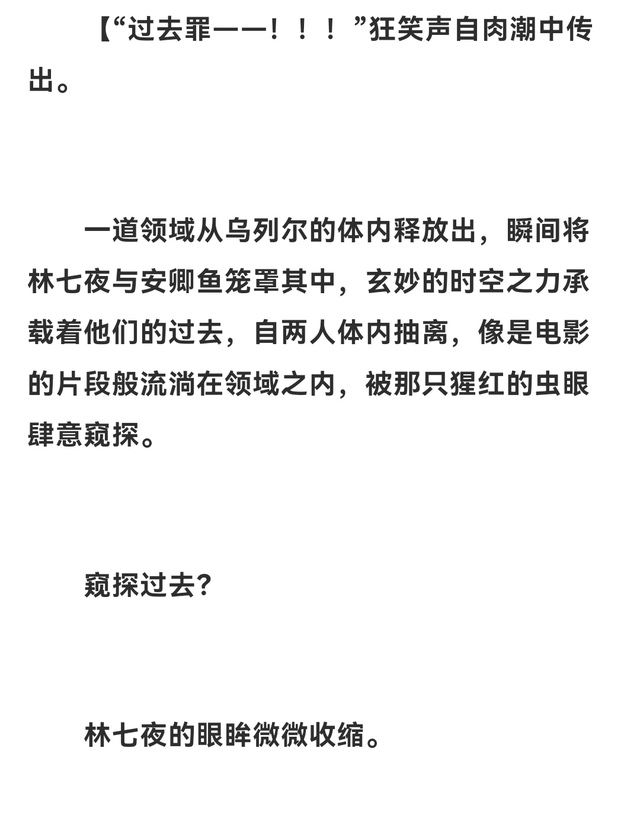 【“过去罪——！！！”狂笑声自肉潮中传出。

一道领域从乌列尔的体内释放出，瞬间将林七夜与安卿鱼笼罩其中，玄妙的时空之力承载着他们的过去，自两人体内抽离，像是电影的片段般流淌在领域之内，被那只猩红的虫眼肆意窥探。

窥探过去？

林七夜的眼眸微微收缩。